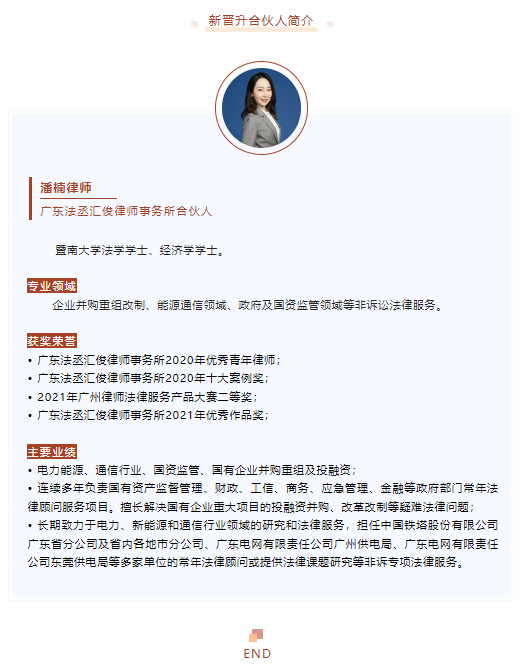 新晋升合伙人简介

潘楠律师
广东法丞汇俊律师事务所合伙人

暨南大学法学学士、经济学学士。

专业领域
企业并购重组改制、能源通信领域、政府及国资监管领域等非诉讼法律服务。

获奖荣誉
• 广东法丞汇俊律师事务所2020年优秀青年律师；
• 广东法丞汇俊律师事务所2020年十大案例奖；
• 2021年广州律师法律服务产品大赛二等奖；
• 广东法丞汇俊律师事务所2021年优秀作品奖；

主要业绩
• 电力能源、通信行业、国资监管、国有企业并购重组及投融资；
• 连续多年负责国有资产监督管理、财政、工信、商务、应急管理、金融等政府部门常年法律顾问服务项目。擅长解决国有企业重大项目的投融资并购、改革改制等疑难法律问题；
• 长期致力于电力、新能源和通信行业领域的研究和法律服务，担任中国铁塔股份有限公司广东省分公司及省内各地市分公司、广东电网有限责任公司广州供电局、广东电网有限责任公司东莞供电局等多家单位的常年法律顾问或提供法律课题研究等非诉专项法律服务。

END